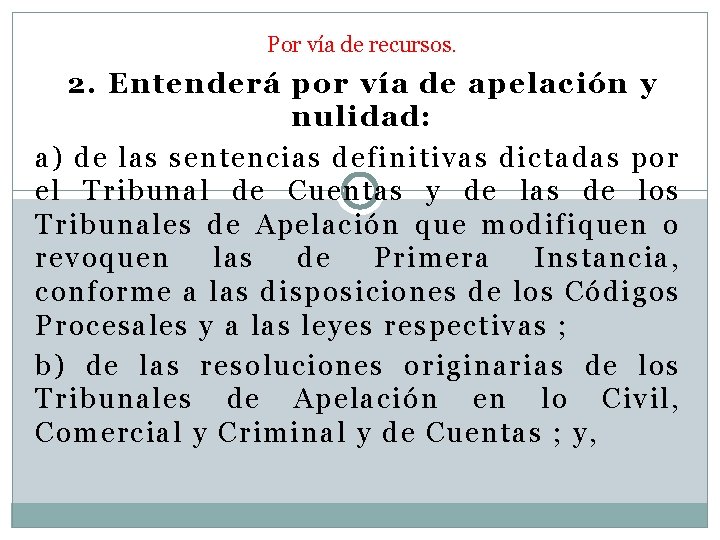 Por vía de recursos.

2. Entenderá por vía de apelación y nulidad:

a) de las sentencias definitivas dictadas por el Tribunal de Cuentas y de las de los Tribunales de Apelación que modifiquen o revoquen las de Primera Instancia, conforme a las disposiciones de los Códigos Procesales y a las leyes respectivas ;

b) de las resoluciones originarias de los Tribunales de Apelación en lo Civil, Comercial y Criminal y de Cuentas ; y,